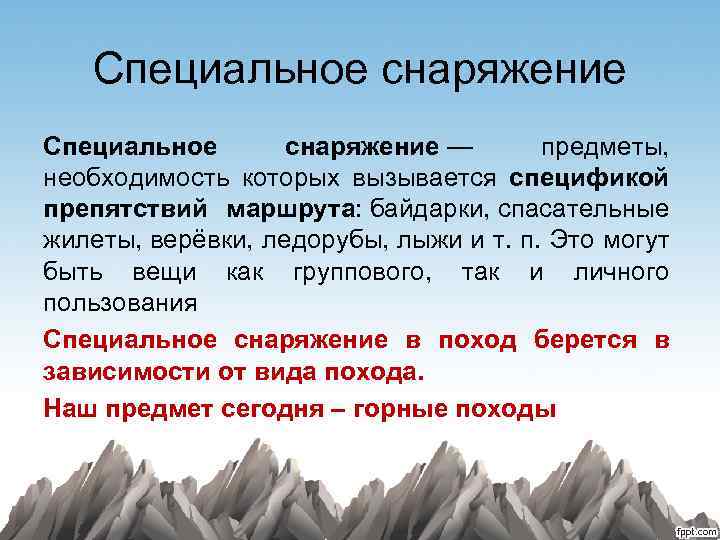 Специальное снаряжение

Специальное снаряжение — предметы, необходимость которых вызывается спецификой препятствий маршрута: байдарки, спасательные жилеты, верёвки, ледорубы, лыжи и т. п. Это могут быть вещи как группового, так и личного пользования

Специальное снаряжение в поход берется в зависимости от вида похода.

Наш предмет сегодня – горные походы

fppt.com